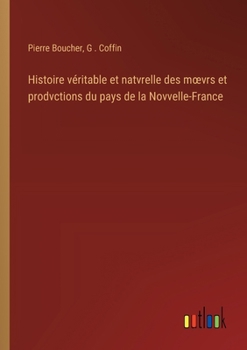 Pierre Boucher, G . Coffin

Histoire véritable et natvrelle des mœvrs et prodvctions du pays de la Novvelle-France

outlook